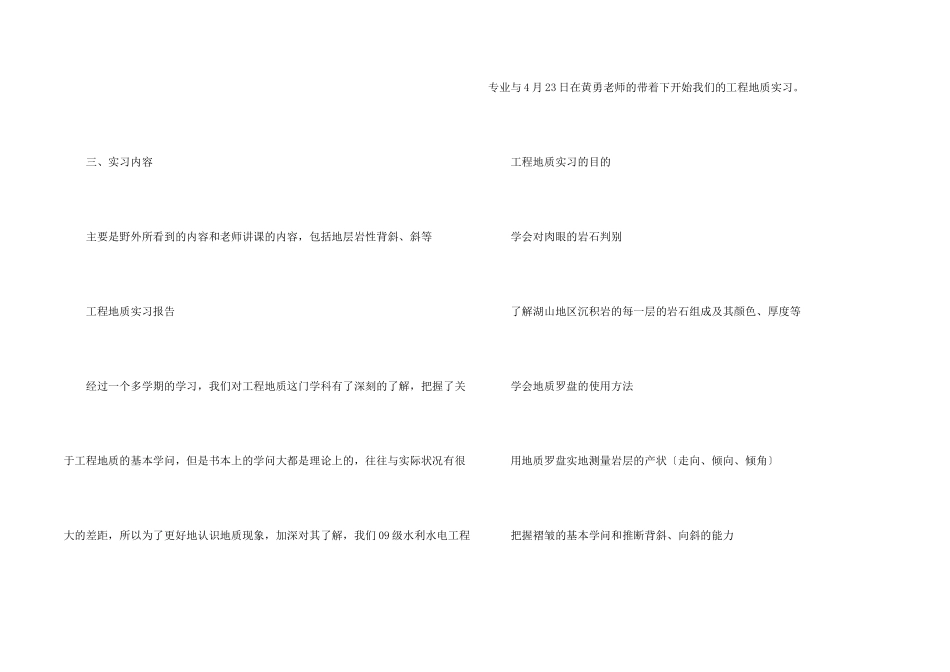 三、实习内容

主要是野外所看到的内容和老师讲课的内容，包括地层岩性背斜、斜等

工程地质实习报告

经过一个多学期的学习，我们对工程地质这门学科有了深刻的了解，把握了关于工程地质的基本学问，但是书本上的学问大都是理论上的，往往与实际状况有很大的差距，所以为了更好地认识地质现象，加深对其了解，我们09级水利水电工程

专业与4月23日在黄勇老师的带着下开始我们的工程地质实习。

工程地质实习的目的

学会对肉眼的岩石判别

了解湖山地区沉积岩的每一层的岩石组成及其颜色、厚度等

学会地质罗盘的使用方法

用地质罗盘实地测量岩层的产状〔走向、倾向、倾角〕

把握褶皱的基本学问和推断背斜、向斜的能力